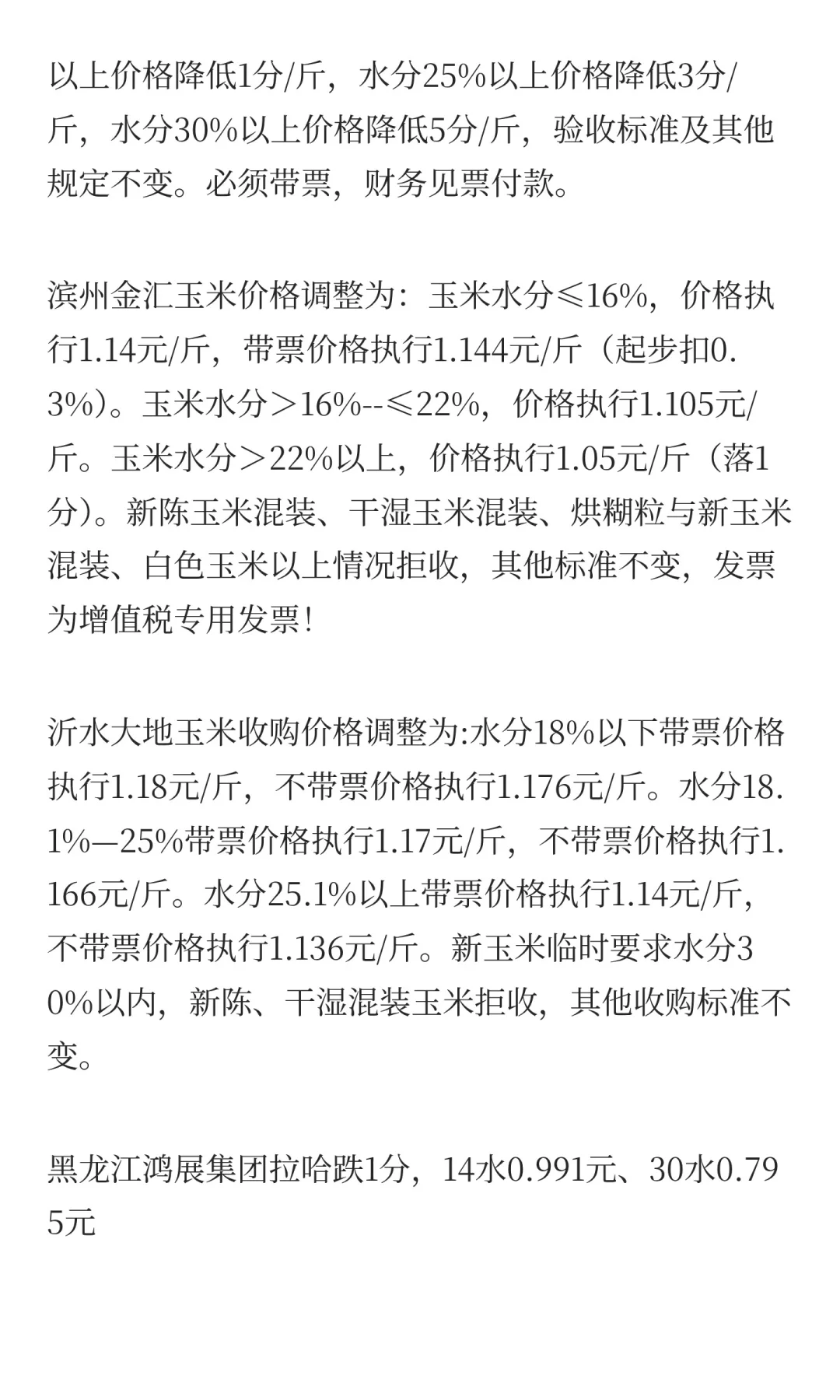 以上价格降低1分/斤，水分25%以上价格降低3分/斤，水分30%以上价格降低5分/斤，验收标准及其他规定不变。必须带票，财务见票付款。

滨州金汇玉米价格调整为：玉米水分≤16%，价格执行1.14元/斤，带票价格执行1.144元/斤（起步扣0.3%）。玉米水分＞16%--≤22%，价格执行1.105元/斤。玉米水分＞22%以上，价格执行1.05元/斤（落1分）。新陈玉米混装、干湿玉米混装、烘糊粒与新玉米混装、白色玉米以上情况拒收，其他标准不变，发票为增值税专用发票！

沂水大地玉米收购价格调整为:水分18%以下带票价格执行1.18元/斤，不带票价格执行1.176元/斤。水分18.1%—25%带票价格执行1.17元/斤，不带票价格执行1.166元/斤。水分25.1%以上带票价格执行1.14元/斤，不带票价格执行1.136元/斤。新玉米临时要求水分30%以内，新陈、干湿混装玉米拒收，其他收购标准不变。

黑龙江鸿展集团拉哈跌1分，14水0.991元、30水0.795元